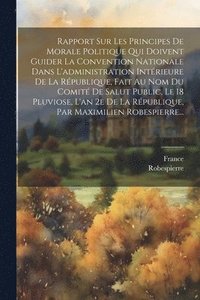 Rapport Sur Les Principes De Morale Politique Qui Doivent Guider La Convention Nationale Dans L'administration Intérieure De La République, Fait Au Nom Du Comité De Salut Public, Le 18 Pluviose, L'an 2e De La République, Par Maximilien Robespierre...

France
Robespierre